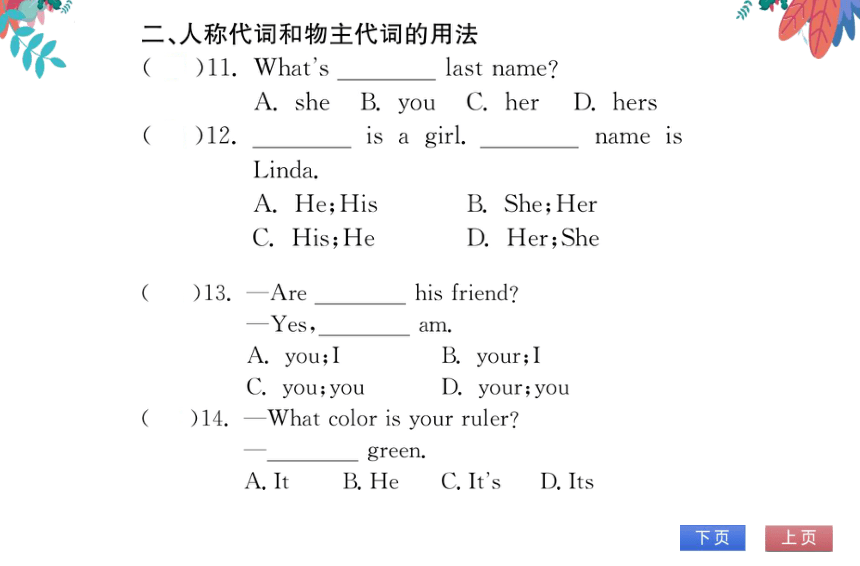 二、人称代词和物主代词的用法

(　)11. What's ________ last name?
A. she　B. you　C. her　D. hers

(　)12. ________ is a girl. ________ name is Linda.
A. He; His　B. She; Her
C. His; He　D. Her; She

(　)13. —Are ________ his friend?
—Yes, ________ am.
A. you; I　B. your; I
C. you; you　D. your; you

(　)14. —What color is your ruler?
—________ green.
A. It　B. He　C. It's　D. Its

下页　上页